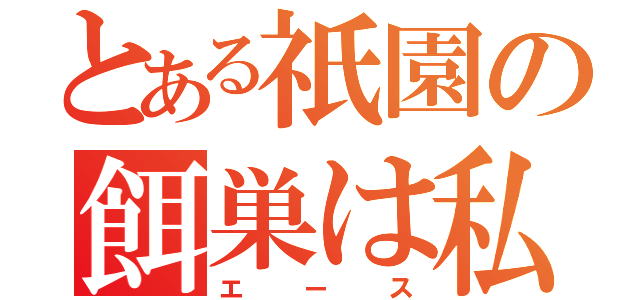 とある祇園の餌巣は私
エース